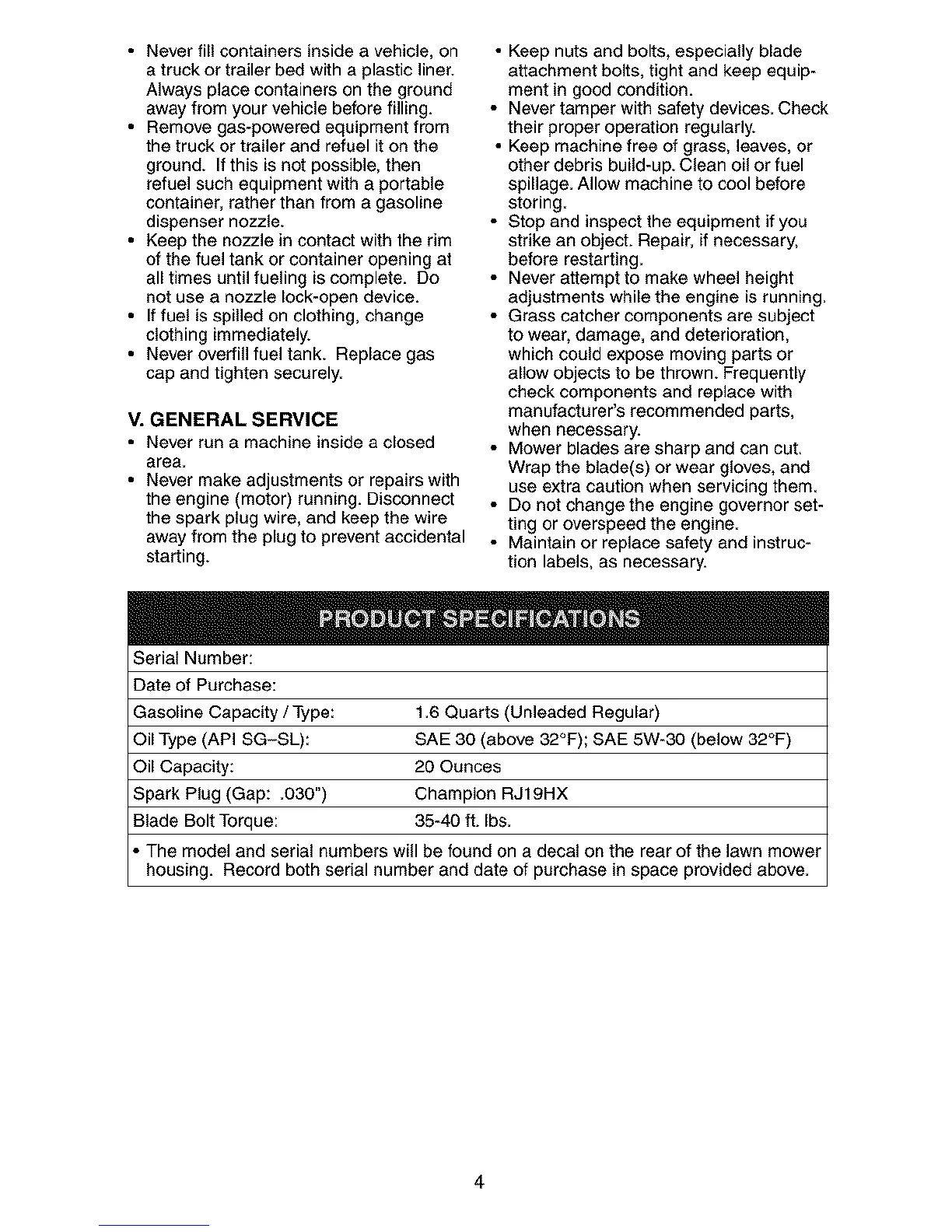 • Never fill containers inside a vehicle, on a truck or trailer bed with a plastic liner. Always place containers on the ground away from your vehicle before filling.
• Remove gas-powered equipment from the truck or trailer and refuel it on the ground. If this is not possible, then refuel such equipment with a portable container, rather than from a gasoline dispenser nozzle.
• Keep the nozzle in contact with the rim of the fuel tank or container opening at all times until fueling is complete. Do not use a nozzle lock-open device.
• If fuel is spilled on clothing, change clothing immediately.
• Never overfill fuel tank. Replace gas cap and tighten securely.

V. GENERAL SERVICE
• Never run a machine inside a closed area.
• Never make adjustments or repairs with the engine (motor) running. Disconnect the spark plug wire, and keep the wire away from the plug to prevent accidental starting.

• Keep nuts and bolts, especially blade attachment bolts, tight and keep equipment in good condition.
• Never tamper with safety devices. Check their proper operation regularly.
• Keep machine free of grass, leaves, or other debris build-up. Clean oil or fuel spillage. Allow machine to cool before storing.
• Stop and inspect the equipment if you strike an object. Repair, if necessary, before restarting.
• Never attempt to make wheel height adjustments while the engine is running.
• Grass catcher components are subject to wear, damage, and deterioration, which could expose moving parts or allow objects to be thrown. Frequently check components and replace with manufacturer's recommended parts, when necessary.
• Mower blades are sharp and can cut. Wrap the blade(s) or wear gloves, and use extra caution when servicing them.
• Do not change the engine governor setting or overspeed the engine.
• Maintain or replace safety and instruction labels, as necessary.

PRODUCT SPECIFICATIONS

| Serial Number: | |
|---|---|
| Date of Purchase: | |
| Gasoline Capacity / Type: | 1.6 Quarts (Unleaded Regular) |
| Oil Type (API SG–SL): | SAE 30 (above 32°F); SAE 5W-30 (below 32°F) |
| Oil Capacity: | 20 Ounces |
| Spark Plug (Gap: .030") | Champion RJ19HX |
| Blade Bolt Torque: | 35-40 ft. lbs. |

• The model and serial numbers will be found on a decal on the rear of the lawn mower housing. Record both serial number and date of purchase in space provided above.

4